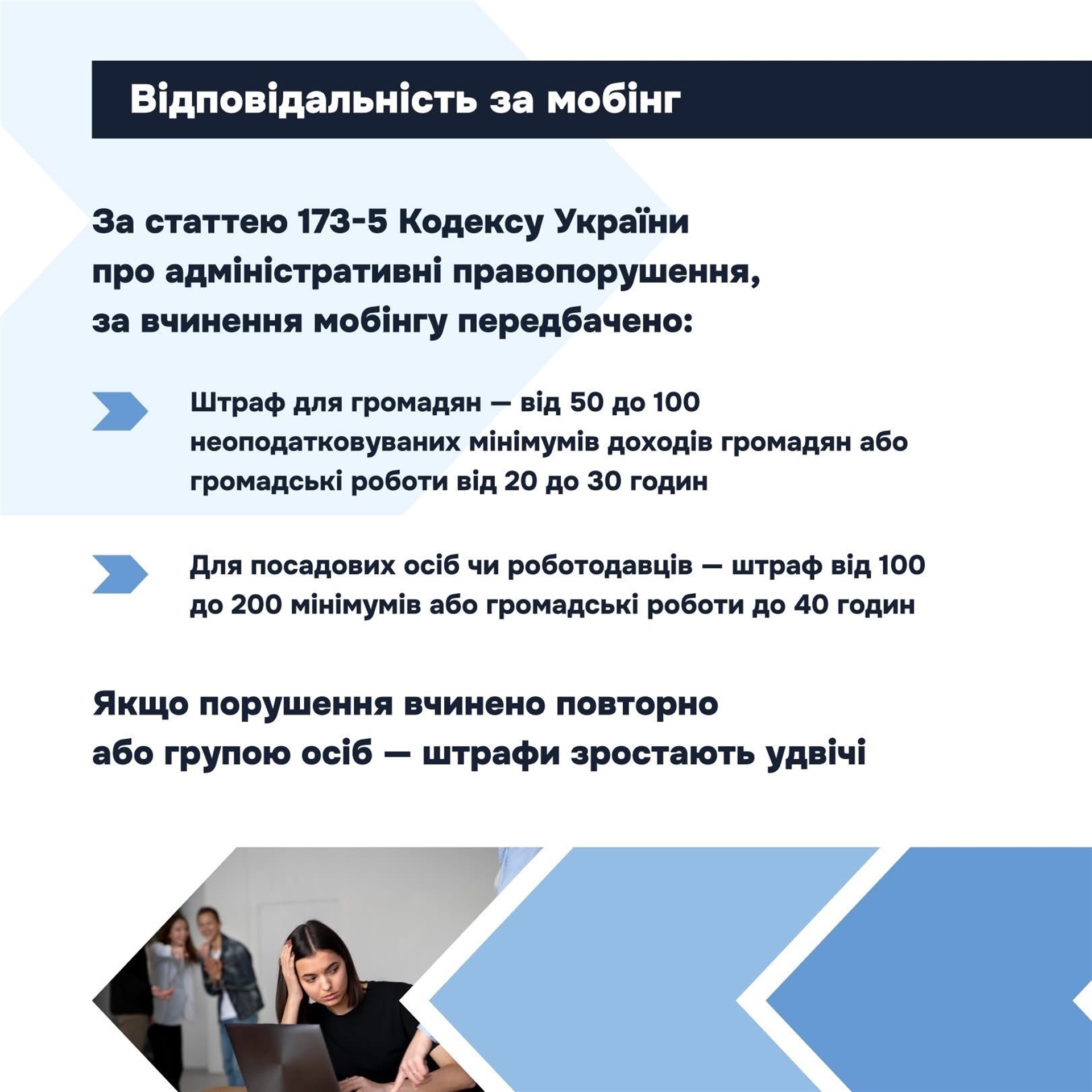 Відповідальність за мобінг

За статтею 173-5 Кодексу України про адміністративні правопорушення, за вчинення мобінгу передбачено:

Штраф для громадян — від 50 до 100 неоподатковуваних мінімумів доходів громадян або громадські роботи від 20 до 30 годин

Для посадових осіб чи роботодавців — штраф від 100 до 200 мінімумів або громадські роботи до 40 годин

Якщо порушення вчинено повторно або групою осіб — штрафи зростають удвічі